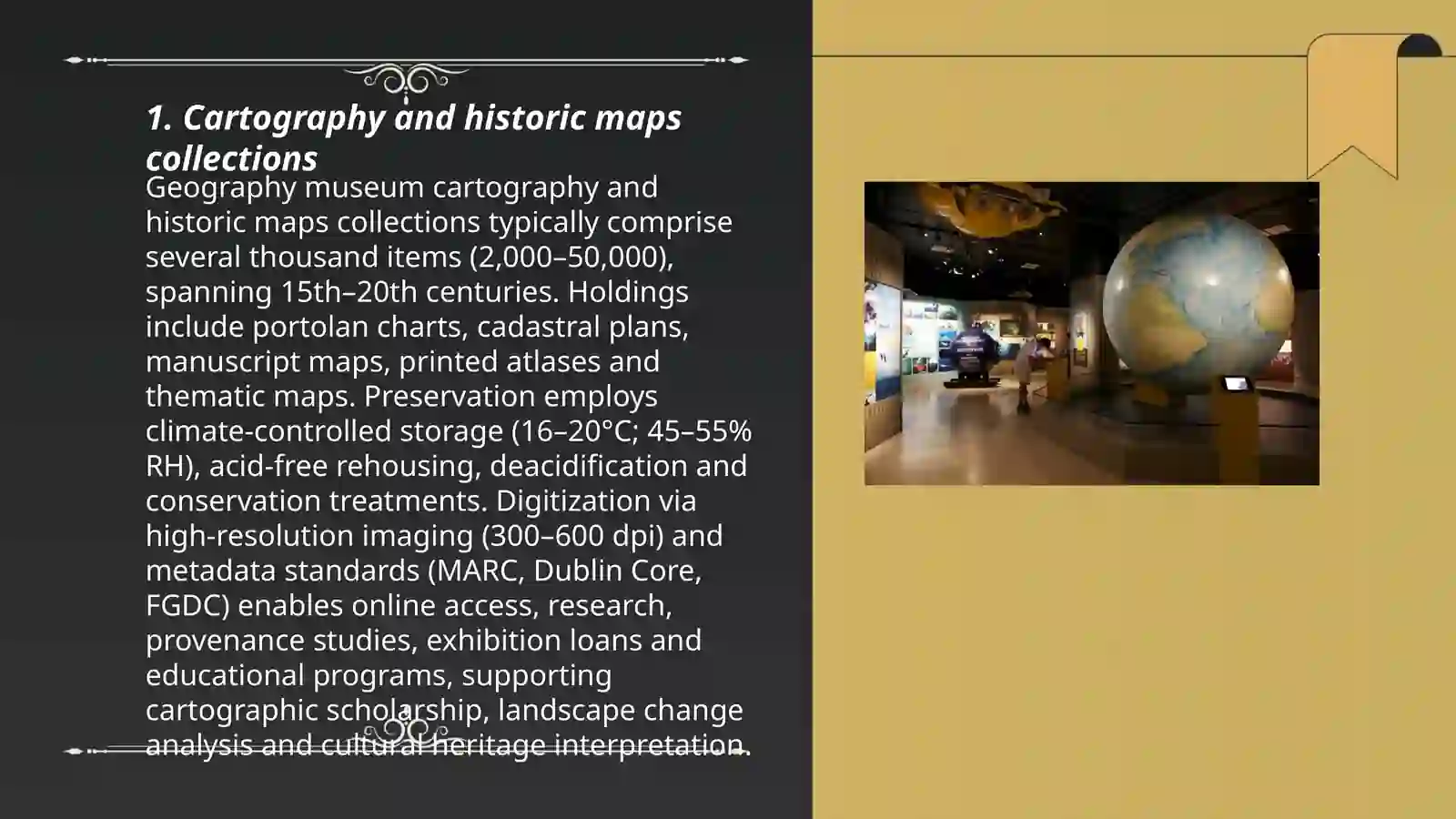 1. Cartography and historic maps collections

Geography museum cartography and historic maps collections typically comprise several thousand items (2,000–50,000), spanning 15th–20th centuries. Holdings include portolan charts, cadastral plans, manuscript maps, printed atlases and thematic maps. Preservation employs climate-controlled storage (16–20°C; 45–55% RH), acid-free rehousing, deacidification and conservation treatments. Digitization via high-resolution imaging (300–600 dpi) and metadata standards (MARC, Dublin Core, FGDC) enables online access, research, provenance studies, exhibition loans and educational programs, supporting cartographic scholarship, landscape change analysis and cultural heritage interpretation.